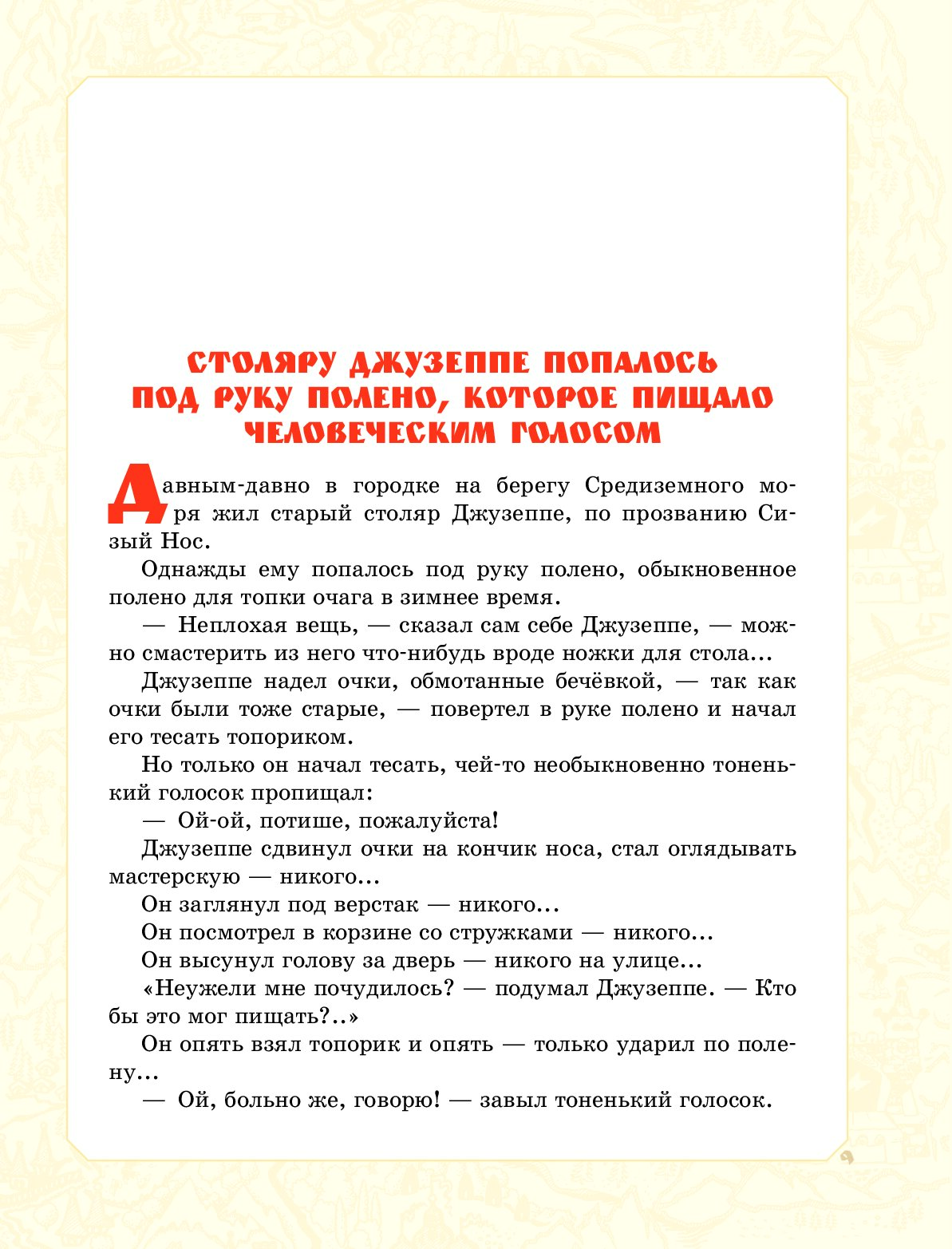 СТОЛЯРУ ДЖУЗЕППЕ ПОПАЛОСЬ ПОД РУКУ ПОЛЕНО, КОТОРОЕ ПИЩАЛО ЧЕЛОВЕЧЕСКИМ ГОЛОСОМ

Давным-давно в городке на берегу Средиземного моря жил старый столяр Джузеппе, по прозванию Сизый Нос.

Однажды ему попалось под руку полено, обыкновенное полено для топки очага в зимнее время.

— Неплохая вещь, — сказал сам себе Джузеппе, — можно смастерить из него что-нибудь вроде ножки для стола...

Джузеппе надел очки, обмотанные бечёвкой, — так как очки были тоже старые, — повертел в руке полено и начал его тесать топориком.

Но только он начал тесать, чей-то необыкновенно тоненький голосок пропищал:

— Ой-ой, потише, пожалуйста!

Джузеппе сдвинул очки на кончик носа, стал оглядывать мастерскую — никого...

Он заглянул под верстак — никого...

Он посмотрел в корзине со стружками — никого...

Он высунул голову за дверь — никого на улице...

«Неужели мне почудилось? — подумал Джузеппе. — Кто бы это мог пищать?..»

Он опять взял топорик и опять — только ударил по полену...

— Ой, больно же, говорю! — завыл тоненький голосок.

9